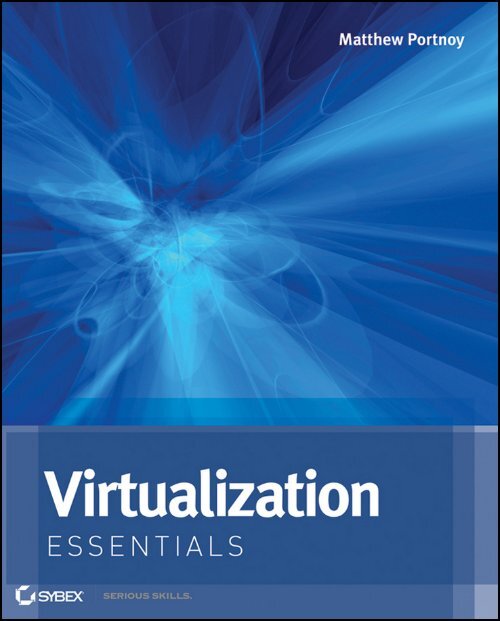 Matthew Portnoy

Virtualization
ESSENTIALS

SYBEX SERIOUS SKILLS.